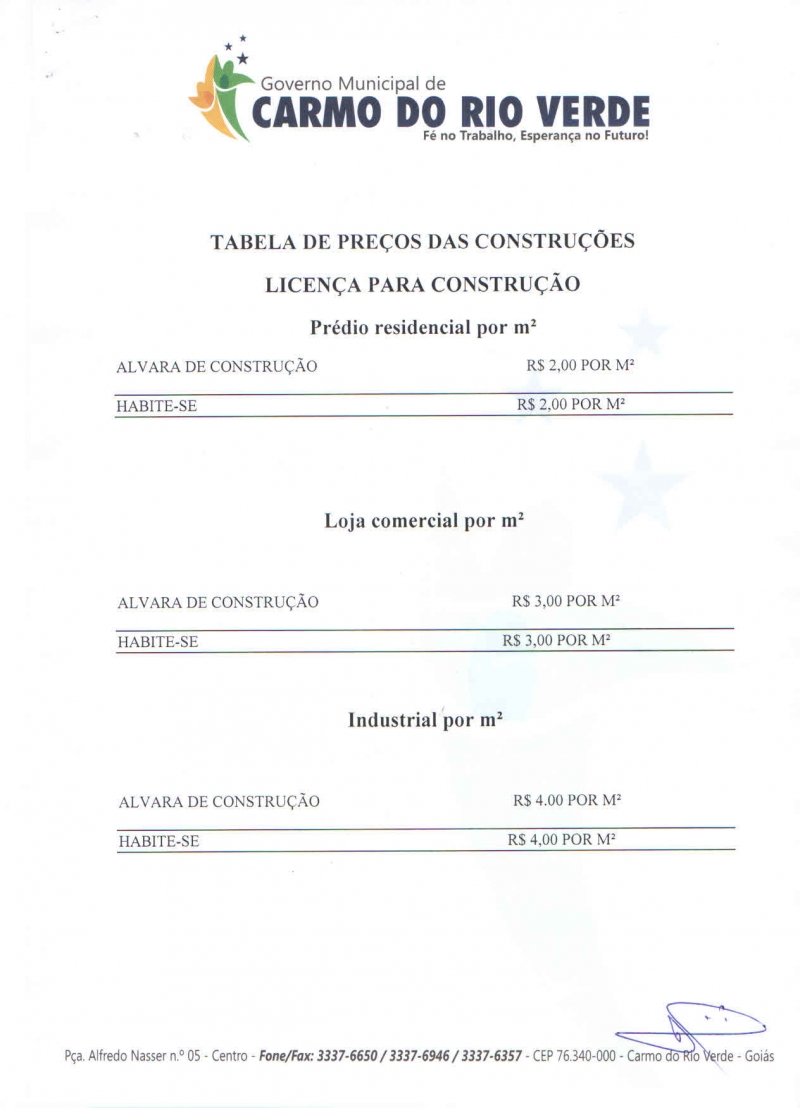 Governo Municipal de
CARMO DO RIO VERDE
Fé no Trabalho, Esperança no Futuro!

TABELA DE PREÇOS DAS CONSTRUÇÕES

LICENÇA PARA CONSTRUÇÃO

Prédio residencial por m²

| ALVARA DE CONSTRUÇÃO | R$ 2,00 POR M² |
|---|---|
| HABITE-SE | R$ 2,00 POR M² |

Loja comercial por m²

| ALVARA DE CONSTRUÇÃO | R$ 3,00 POR M² |
|---|---|
| HABITE-SE | R$ 3,00 POR M² |

Industrial por m²

| ALVARA DE CONSTRUÇÃO | R$ 4.00 POR M² |
|---|---|
| HABITE-SE | R$ 4,00 POR M² |

Pça. Alfredo Nasser n.º 05 - Centro - Fone/Fax: 3337-6650 / 3337-6946 / 3337-6357 - CEP 76.340-000 - Carmo do Rio Verde - Goiás